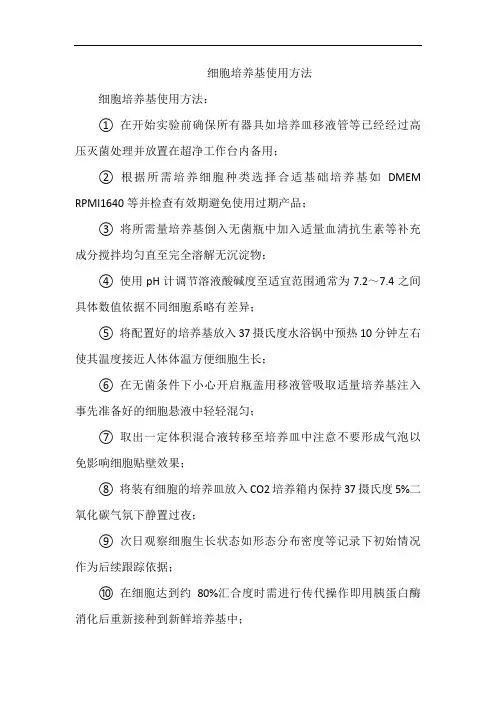 细胞培养基使用方法

细胞培养基使用方法：

① 在开始实验前确保所有器具如培养皿移液管等已经经过高压灭菌处理并放置在超净工作台内备用；

② 根据所需培养细胞种类选择合适基础培养基如 DMEM RPMI1640 等并检查有效期避免使用过期产品；

③ 将所需量培养基倒入无菌瓶中加入适量血清抗生素等补充成分搅拌均匀直至完全溶解无沉淀物；

④ 使用 pH 计调节溶液酸碱度至适宜范围通常为 7.2～7.4 之间具体数值依据不同细胞系略有差异；

⑤ 将配置好的培养基放入 37 摄氏度水浴锅中预热 10 分钟左右使其温度接近人体体温方便细胞生长；

⑥ 在无菌条件下小心开启瓶盖用移液管吸取适量培养基注入事先准备好的细胞悬液中轻轻混匀；

⑦ 取出一定体积混合液转移至培养皿中注意不要形成气泡以免影响细胞贴壁效果；

⑧ 将装有细胞的培养皿放入 CO2 培养箱内保持 37 摄氏度 5%二氧化碳气氛下静置过夜；

⑨ 次日观察细胞生长状态如形态分布密度等记录下初始情况作为后续跟踪依据；

⑩ 在细胞达到约 80%汇合度时需进行传代操作即用胰蛋白酶消化后重新接种到新鲜培养基中；